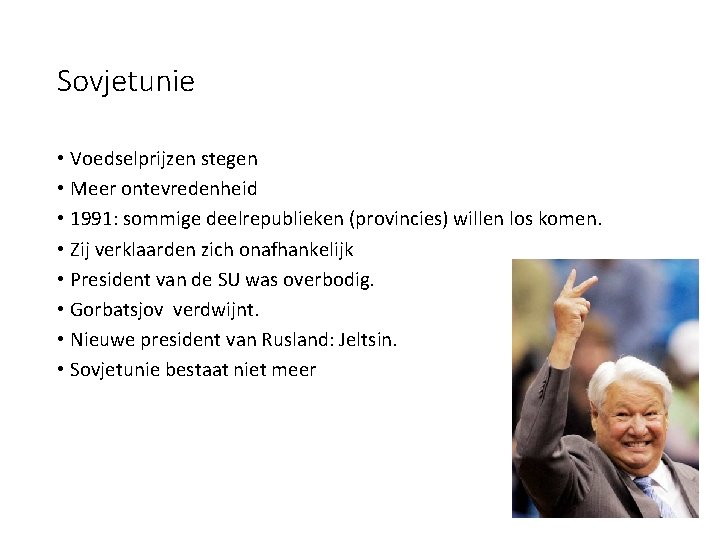 Sovjetunie

• Voedselprijzen stegen
• Meer ontevredenheid
• 1991: sommige deelrepublieken (provincies) willen los komen.
• Zij verklaarden zich onafhankelijk
• President van de SU was overbodig.
• Gorbatsjov verdwijnt.
• Nieuwe president van Rusland: Jeltsin.
• Sovjetunie bestaat niet meer